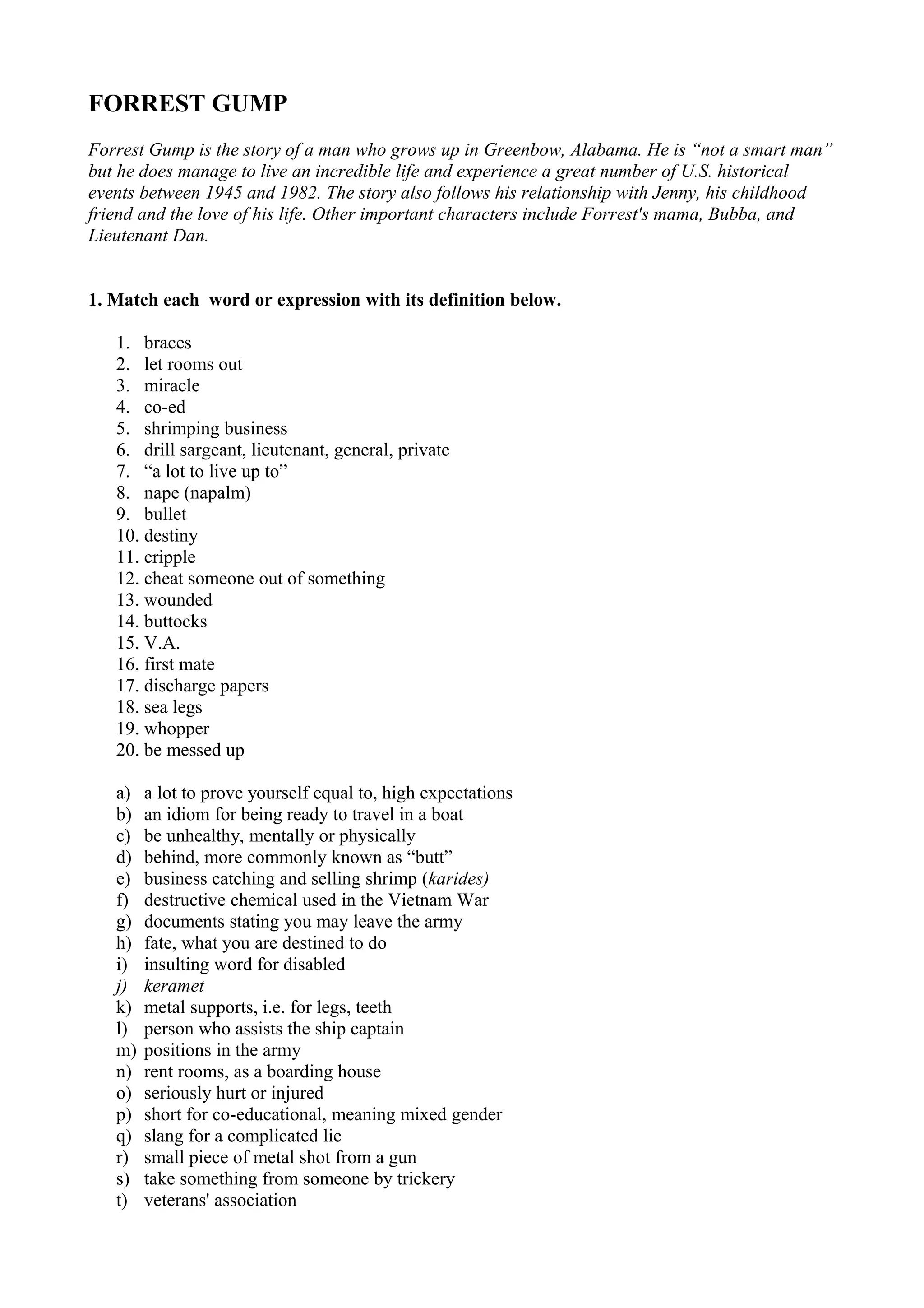 FORREST GUMP

Forrest Gump is the story of a man who grows up in Greenbow, Alabama. He is “not a smart man” but he does manage to live an incredible life and experience a great number of U.S. historical events between 1945 and 1982. The story also follows his relationship with Jenny, his childhood friend and the love of his life. Other important characters include Forrest's mama, Bubba, and Lieutenant Dan.

1. Match each word or expression with its definition below.

1. braces
2. let rooms out
3. miracle
4. co-ed
5. shrimping business
6. drill sargeant, lieutenant, general, private
7. “a lot to live up to”
8. nape (napalm)
9. bullet
10. destiny
11. cripple
12. cheat someone out of something
13. wounded
14. buttocks
15. V.A.
16. first mate
17. discharge papers
18. sea legs
19. whopper
20. be messed up

a) a lot to prove yourself equal to, high expectations
b) an idiom for being ready to travel in a boat
c) be unhealthy, mentally or physically
d) behind, more commonly known as “butt”
e) business catching and selling shrimp (karides)
f) destructive chemical used in the Vietnam War
g) documents stating you may leave the army
h) fate, what you are destined to do
i) insulting word for disabled
j) keramet
k) metal supports, i.e. for legs, teeth
l) person who assists the ship captain
m) positions in the army
n) rent rooms, as a boarding house
o) seriously hurt or injured
p) short for co-educational, meaning mixed gender
q) slang for a complicated lie
r) small piece of metal shot from a gun
s) take something from someone by trickery
t) veterans' association